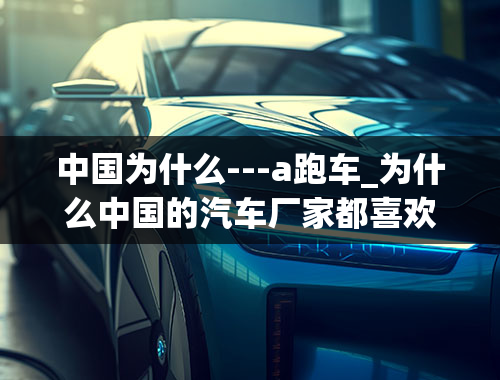 中国为什么---a跑车_为什么中国的汽车厂家都喜欢